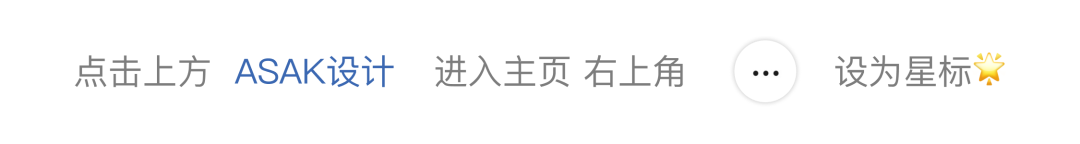 点击上方 ASAK设计 进入主页 右上角 ··· 设为星标🌟